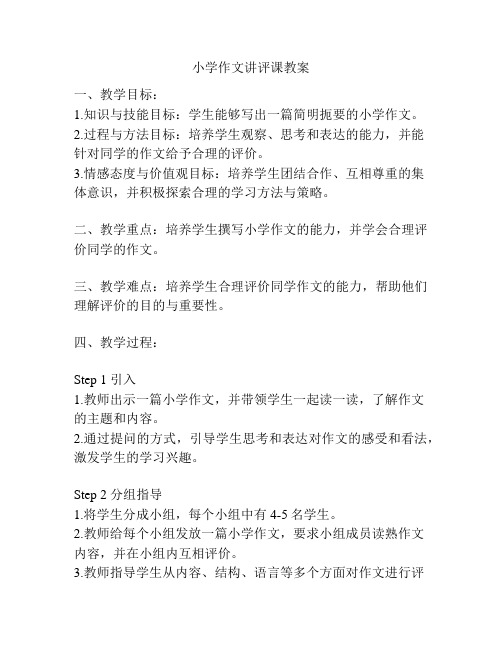 小学作文讲评课教案

一、教学目标：
1.知识与技能目标：学生能够写出一篇简明扼要的小学作文。
2.过程与方法目标：培养学生观察、思考和表达的能力，并能针对同学的作文给予合理的评价。
3.情感态度与价值观目标：培养学生团结合作、互相尊重的集体意识，并积极探索合理的学习方法与策略。

二、教学重点：培养学生撰写小学作文的能力，并学会合理评价同学的作文。

三、教学难点：培养学生合理评价同学作文的能力，帮助他们理解评价的目的与重要性。

四、教学过程：

Step 1 引入
1.教师出示一篇小学作文，并带领学生一起读一读，了解作文的主题和内容。
2.通过提问的方式，引导学生思考和表达对作文的感受和看法，激发学生的学习兴趣。

Step 2 分组指导
1.将学生分成小组，每个小组中有 4-5 名学生。
2.教师给每个小组发放一篇小学作文，要求小组成员读熟作文内容，并在小组内互相评价。
3.教师指导学生从内容、结构、语言等多个方面对作文进行评